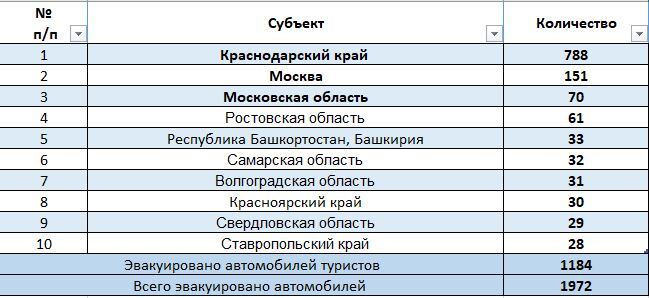 | № п/п | Субъект | Количество |
|---|---|---|
| 1 | Краснодарский край | 788 |
| 2 | Москва | 151 |
| 3 | Московская область | 70 |
| 4 | Ростовская область | 61 |
| 5 | Республика Башкортостан, Башкирия | 33 |
| 6 | Самарская область | 32 |
| 7 | Волгоградская область | 31 |
| 8 | Красноярский край | 30 |
| 9 | Свердловская область | 29 |
| 10 | Ставропольский край | 28 |
| Эвакуировано автомобилей туристов | | 1184 |
| Всего эвакуировано автомобилей | | 1972 |